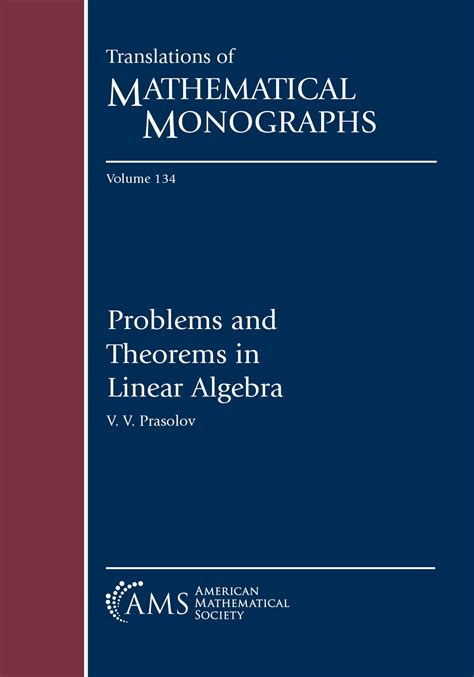 Translations of
MATHEMATICAL
MONOGRAPHS

Volume 134

Problems and
Theorems in
Linear Algebra

V. V. Prasolov

AMS
AMERICAN
MATHEMATICAL
SOCIETY